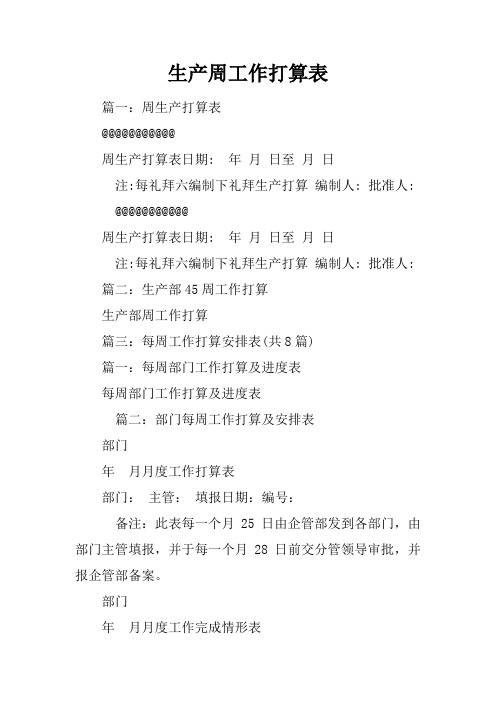 生产周工作打算表

篇一：周生产打算表

@@@@@@@@@@@

周生产打算表日期： 年 月 日至 月 日

注:每礼拜六编制下礼拜生产打算 编制人：批准人：

@@@@@@@@@@@

周生产打算表日期： 年 月 日至 月 日

注:每礼拜六编制下礼拜生产打算 编制人：批准人：

篇二：生产部45周工作打算

生产部周工作打算

篇三：每周工作打算安排表(共8篇)

篇一：每周部门工作打算及进度表

每周部门工作打算及进度表

篇二：部门每周工作打算及安排表

部门

年 月月度工作打算表

部门： 主管： 填报日期：编号：

备注：此表每一个月 25 日由企管部发到各部门，由部门主管填报，并于每一个月 28 日前交分管领导审批，并报企管部备案。

部门

年 月月度工作完成情形表